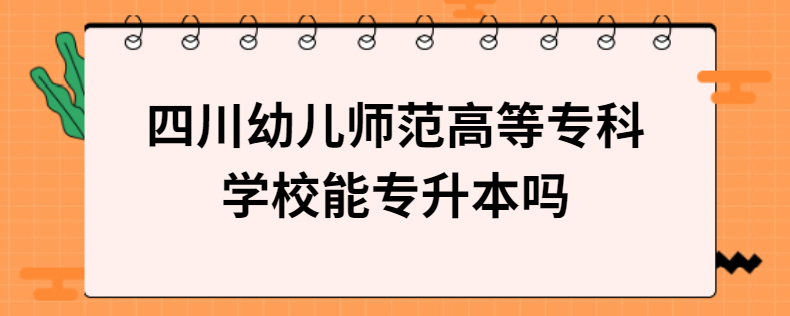 四川幼儿师范高等专科学校能专升本吗